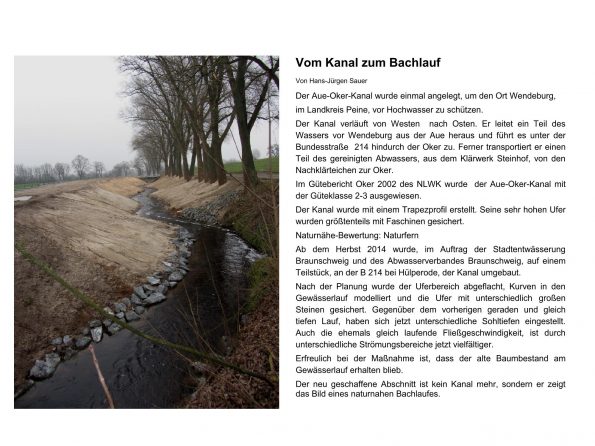 Vom Kanal zum Bachlauf

Von Hans-Jürgen Sauer

Der Aue-Oker-Kanal wurde einmal angelegt, um den Ort Wendeburg, im Landkreis Peine, vor Hochwasser zu schützen.

Der Kanal verläuft von Westen nach Osten. Er leitet ein Teil des Wassers vor Wendeburg aus der Aue heraus und führt es unter der Bundesstraße 214 hindurch der Oker zu. Ferner transportiert er einen Teil des gereinigten Abwassers, aus dem Klärwerk Steinhof, von den Nachklärteichen zur Oker.

Im Gütebericht Oker 2002 des NLWK wurde der Aue-Oker-Kanal mit der Güteklasse 2-3 ausgewiesen.

Der Kanal wurde mit einem Trapezprofil erstellt. Seine sehr hohen Ufer wurden größtenteils mit Faschinen gesichert.

Naturnähe-Bewertung: Naturfern

Ab dem Herbst 2014 wurde, im Auftrag der Stadtentwässerung Braunschweig und des Abwasserverbandes Braunschweig, auf einem Teilstück, an der B 214 bei Hülperode, der Kanal umgebaut.

Nach der Planung wurde der Uferbereich abgeflacht, Kurven in den Gewässerlauf modelliert und die Ufer mit unterschiedlich großen Steinen gesichert. Gegenüber dem vorherigen geraden und gleich tiefen Lauf, haben sich jetzt unterschiedliche Sohltiefen eingestellt. Auch die ehemals gleich laufende Fließgeschwindigkeit, ist durch unterschiedliche Strömungsbereiche jetzt vielfältiger.

Erfreulich bei der Maßnahme ist, dass der alte Baumbestand am Gewässerlauf erhalten blieb.

Der neu geschaffene Abschnitt ist kein Kanal mehr, sondern er zeigt das Bild eines naturnahen Bachlaufes.